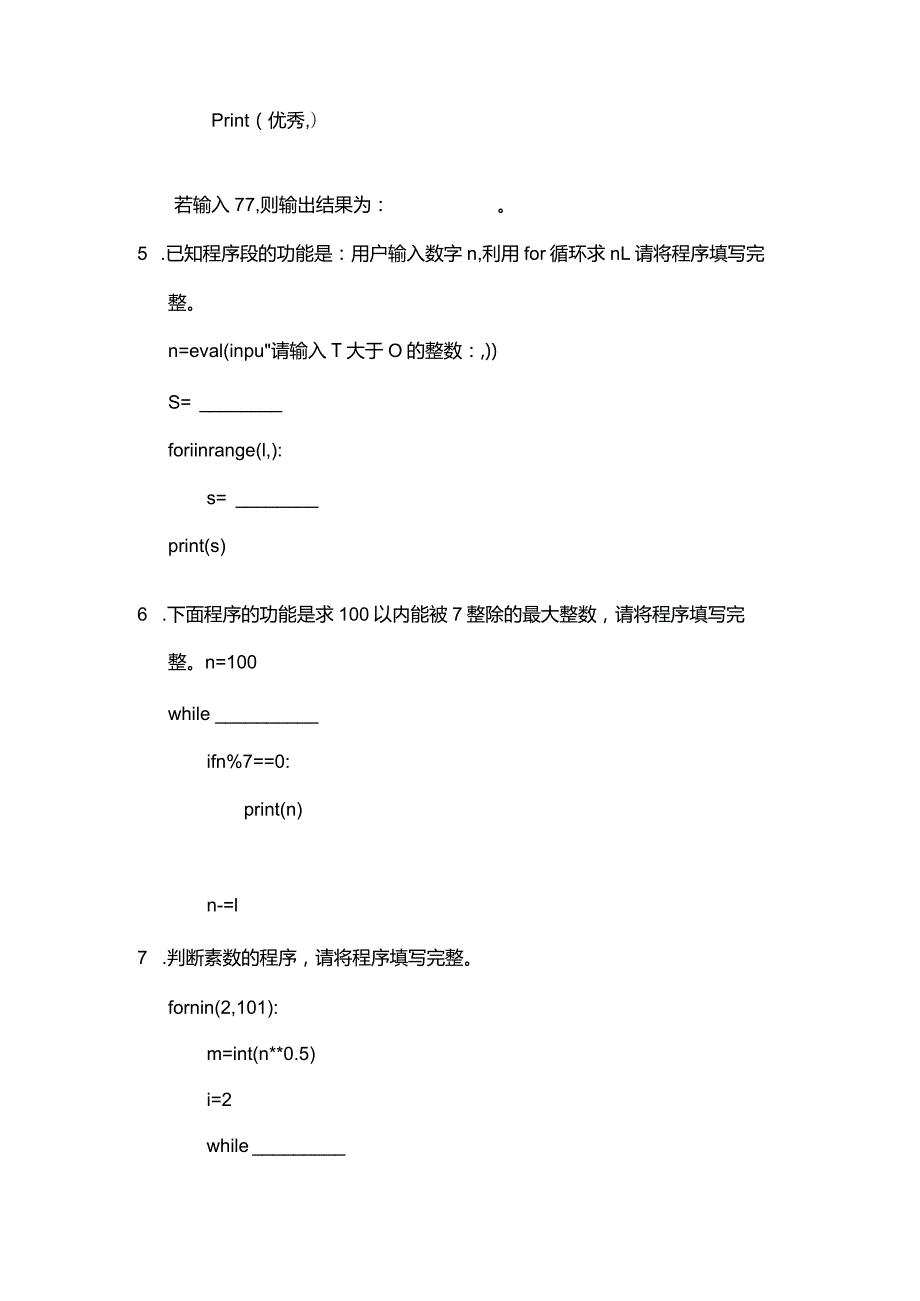 Print（优秀,）

若输入 77,则输出结果为：　　　　。

5　.已知程序段的功能是：用户输入数字 n,利用 for 循环求 nL 请将程序填写完整。

n=eval(inpu"请输入 T 大于 O 的整数：,))

S= ________

foriinrange(l,):

s= ________

print(s)

6　.下面程序的功能是求 100 以内能被 7 整除的最大整数，请将程序填写完整。n=100

while __________

ifn%7==0:

print(n)

n-=l

7　.判断素数的程序，请将程序填写完整。

fornin(2,101):

m=int(n**0.5)

i=2

while _________